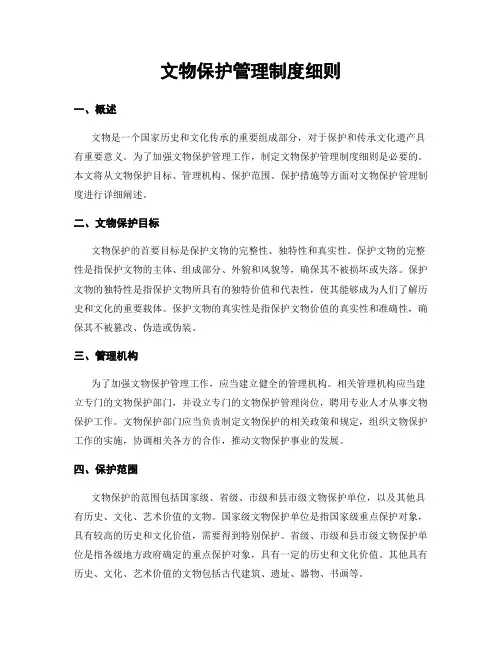 文物保护管理制度细则

一、概述

文物是一个国家历史和文化传承的重要组成部分，对于保护和传承文化遗产具有重要意义。为了加强文物保护管理工作，制定文物保护管理制度细则是必要的。本文将从文物保护目标、管理机构、保护范围、保护措施等方面对文物保护管理制度进行详细阐述。

二、文物保护目标

文物保护的首要目标是保护文物的完整性、独特性和真实性。保护文物的完整性是指保护文物的主体、组成部分、外貌和风貌等，确保其不被损坏或失落。保护文物的独特性是指保护文物所具有的独特价值和代表性，使其能够成为人们了解历史和文化的重要载体。保护文物的真实性是指保护文物价值的真实性和准确性，确保其不被篡改、伪造或伪装。

三、管理机构

为了加强文物保护管理工作，应当建立健全的管理机构。相关管理机构应当建立专门的文物保护部门，并设立专门的文物保护管理岗位，聘用专业人才从事文物保护工作。文物保护部门应当负责制定文物保护的相关政策和规定，组织文物保护工作的实施，协调相关各方的合作，推动文物保护事业的发展。

四、保护范围

文物保护的范围包括国家级、省级、市级和县市级文物保护单位，以及其他具有历史、文化、艺术价值的文物。国家级文物保护单位是指国家级重点保护对象，具有较高的历史和文化价值，需要得到特别保护。省级、市级和县市级文物保护单位是指各级地方政府确定的重点保护对象，具有一定的历史和文化价值。其他具有历史、文化、艺术价值的文物包括古代建筑、遗址、器物、书画等。